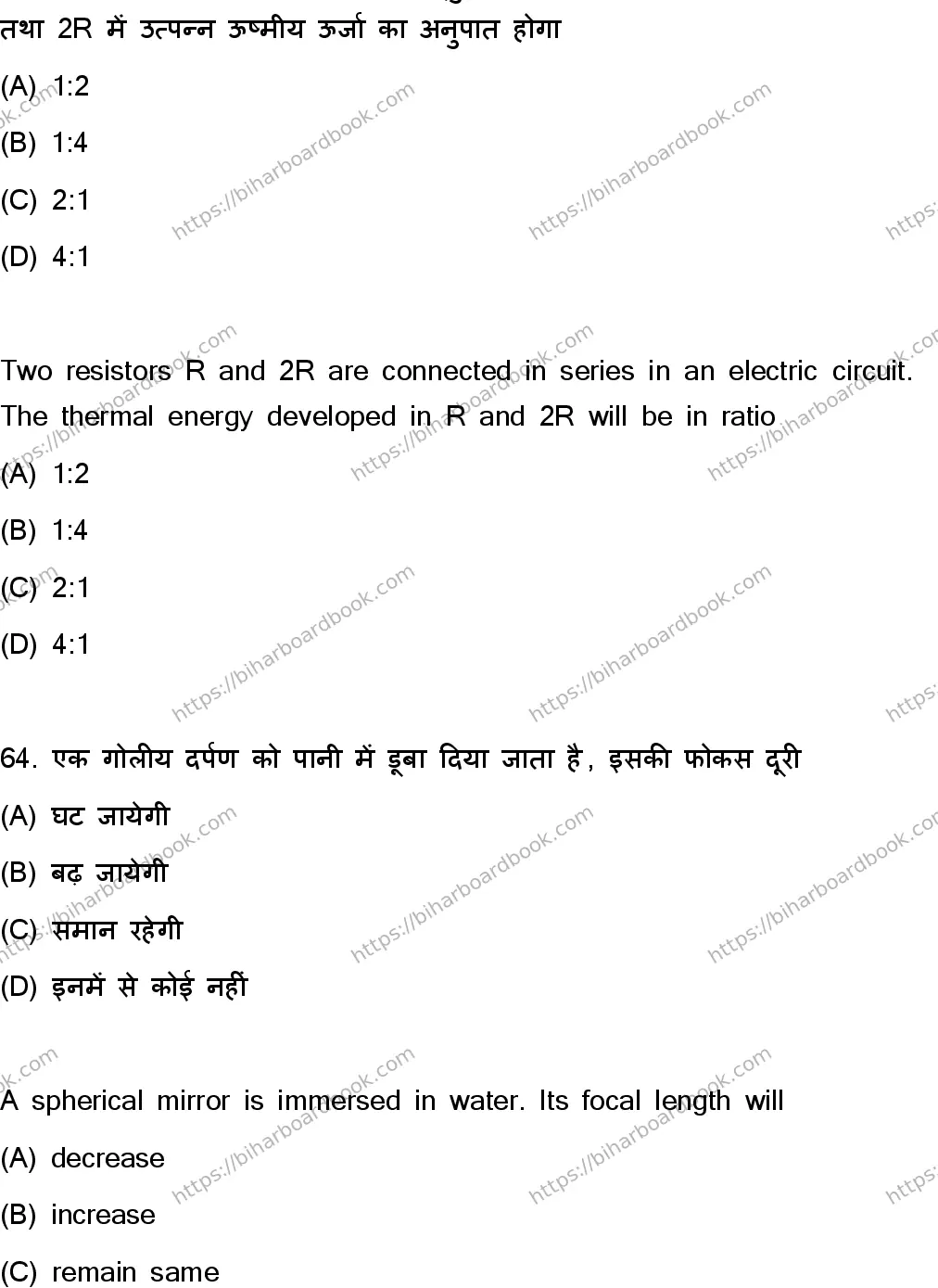 तथा 2R में उत्पन्न ऊष्मीय ऊर्जा का अनुपात होगा

(A) 1:2

(B) 1:4

(C) 2:1

(D) 4:1

Two resistors R and 2R are connected in series in an electric circuit. The thermal energy developed in R and 2R will be in ratio

(A) 1:2

(B) 1:4

(C) 2:1

(D) 4:1

64. एक गोलीय दर्पण को पानी में डूबा दिया जाता है, इसकी फोकस दूरी

(A) घट जायेगी

(B) बढ़ जायेगी

(C) समान रहेगी

(D) इनमें से कोई नहीं

A spherical mirror is immersed in water. Its focal length will

(A) decrease

(B) increase

(C) remain same

https://biharboardbook.com